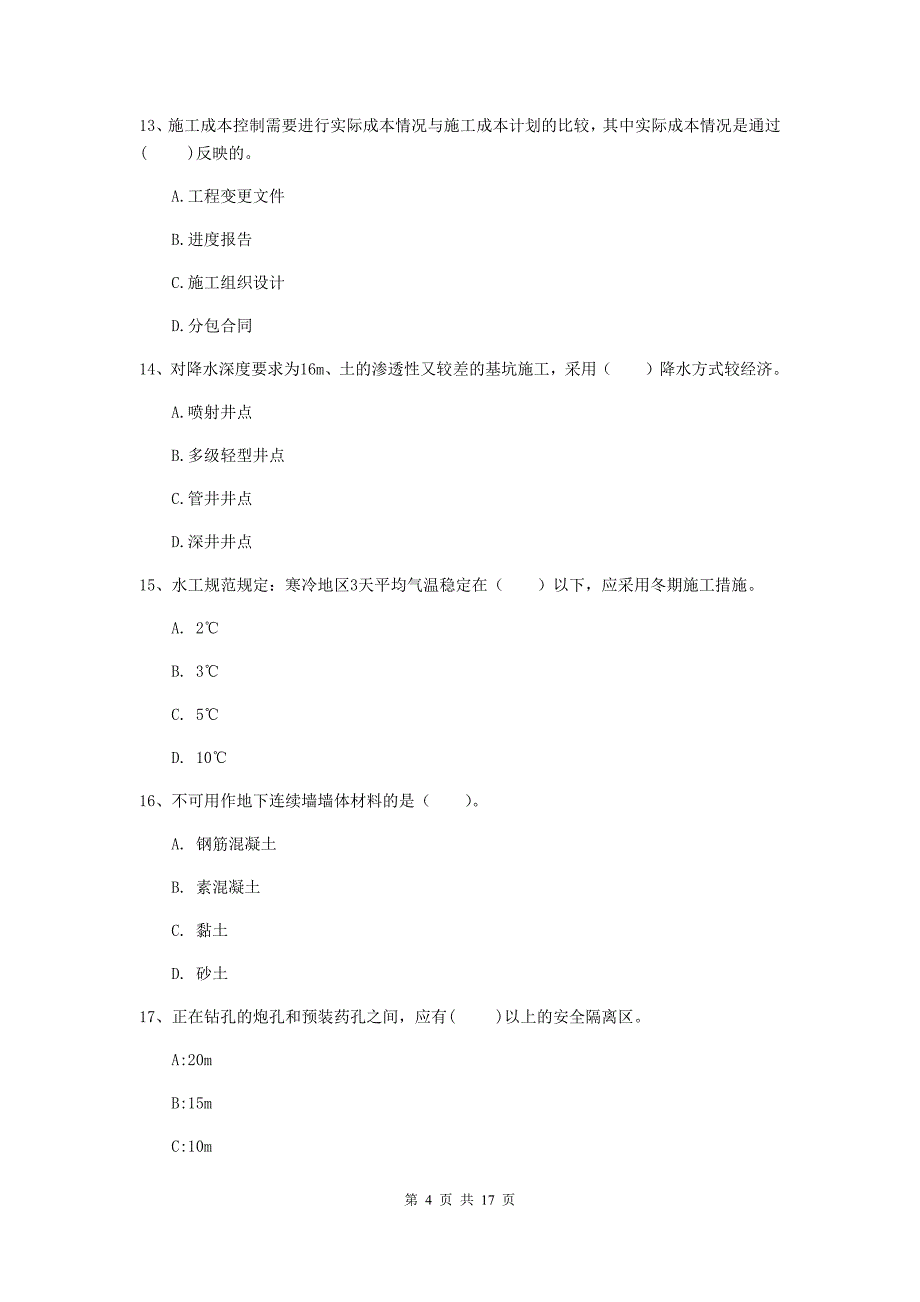 13、施工成本控制需要进行实际成本情况与施工成本计划的比较，其中实际成本情况是通过(　　)反映的。

A.工程变更文件

B.进度报告

C.施工组织设计

D.分包合同

14、对降水深度要求为16m、土的渗透性又较差的基坑施工，采用（　　）降水方式较经济。

A.喷射井点

B.多级轻型井点

C.管井井点

D.深井井点

15、水工规范规定：寒冷地区3天平均气温稳定在（　　）以下，应采用冬期施工措施。

A. 2℃

B. 3℃

C. 5℃

D. 10℃

16、不可用作地下连续墙墙体材料的是（　　）。

A. 钢筋混凝土

B. 素混凝土

C. 黏土

D. 砂土

17、正在钻孔的炮孔和预装药孔之间，应有(　　)以上的安全隔离区。

A:20m

B:15m

C:10m

第 4 页 共 17 页